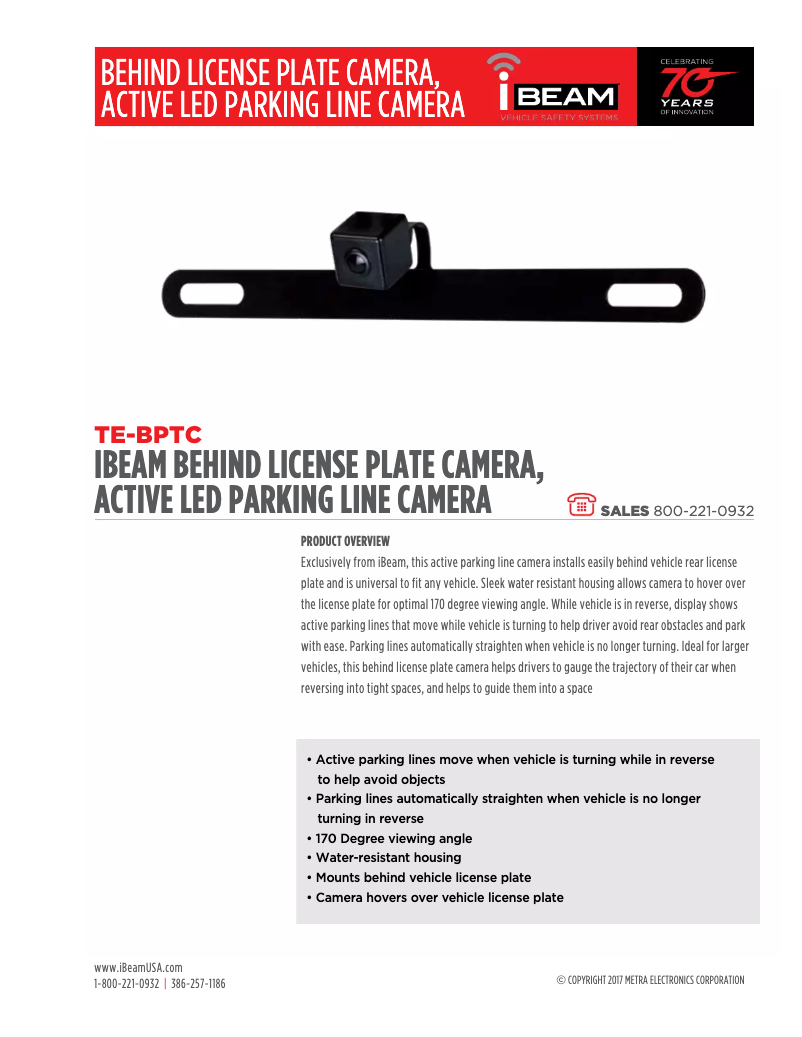 BEHIND LICENSE PLATE CAMERA, ACTIVE LED PARKING LINE CAMERA

iBEAM
VEHICLE SAFETY SYSTEMS

CELEBRATING
70
YEARS
OF INNOVATION

TE-BPTC
IBEAM BEHIND LICENSE PLATE CAMERA, ACTIVE LED PARKING LINE CAMERA

SALES 800-221-0932

PRODUCT OVERVIEW
Exclusively from iBeam, this active parking line camera installs easily behind vehicle rear license plate and is universal to fit any vehicle. Sleek water resistant housing allows camera to hover over the license plate for optimal 170 degree viewing angle. While vehicle is in reverse, display shows active parking lines that move while vehicle is turning to help driver avoid rear obstacles and park with ease. Parking lines automatically straighten when vehicle is no longer turning. Ideal for larger vehicles, this behind license plate camera helps drivers to gauge the trajectory of their car when reversing into tight spaces, and helps to guide them into a space

• Active parking lines move when vehicle is turning while in reverse to help avoid objects
• Parking lines automatically straighten when vehicle is no longer turning in reverse
• 170 Degree viewing angle
• Water-resistant housing
• Mounts behind vehicle license plate
• Camera hovers over vehicle license plate

www.iBeamUSA.com
1-800-221-0932 | 386-257-1186

© COPYRIGHT 2017 METRA ELECTRONICS CORPORATION